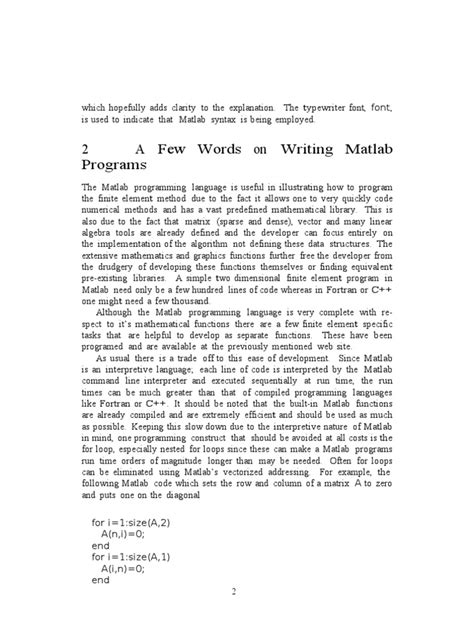 which hopefully adds clarity to the explanation. The typewriter font, font, is used to indicate that Matlab syntax is being employed.

2 A Few Words on Writing Matlab Programs

The Matlab programming language is useful in illustrating how to program the finite element method due to the fact it allows one to very quickly code numerical methods and has a vast predefined mathematical library. This is also due to the fact that matrix (sparse and dense), vector and many linear algebra tools are already defined and the developer can focus entirely on the implementation of the algorithm not defining these data structures. The extensive mathematics and graphics functions further free the developer from the drudgery of developing these functions themselves or finding equivalent pre-existing libraries. A simple two dimensional finite element program in Matlab need only be a few hundred lines of code whereas in Fortran or C++ one might need a few thousand.

Although the Matlab programming language is very complete with respect to it's mathematical functions there are a few finite element specific tasks that are helpful to develop as separate functions. These have been programed and are available at the previously mentioned web site.

As usual there is a trade off to this ease of development. Since Matlab is an interpretive language; each line of code is interpreted by the Matlab command line interpreter and executed sequentially at run time, the run times can be much greater than that of compiled programming languages like Fortran or C++. It should be noted that the built-in Matlab functions are already compiled and are extremely efficient and should be used as much as possible. Keeping this slow down due to the interpretive nature of Matlab in mind, one programming construct that should be avoided at all costs is the for loop, especially nested for loops since these can make a Matlab programs run time orders of magnitude longer than may be needed. Often for loops can be eliminated using Matlab's vectorized addressing. For example, the following Matlab code which sets the row and column of a matrix A to zero and puts one on the diagonal

for i=1:size(A,2)
A(n,i)=0;
end
for i=1:size(A,1)
A(i,n)=0;
end

2